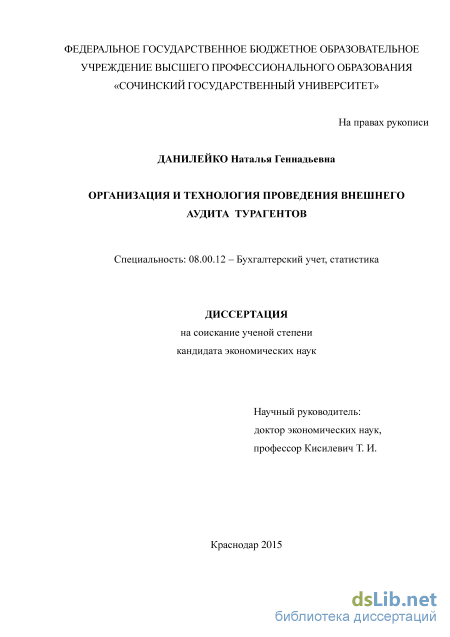 ФЕДЕРАЛЬНОЕ ГОСУДАРСТВЕННОЕ БЮДЖЕТНОЕ ОБРАЗОВАТЕЛЬНОЕ УЧРЕЖДЕНИЕ ВЫСШЕГО ПРОФЕССИОНАЛЬНОГО ОБРАЗОВАНИЯ «СОЧИНСКИЙ ГОСУДАРСТВЕННЫЙ УНИВЕРСИТЕТ»

На правах рукописи

ДАНИЛЕЙКО Наталья Геннадьевна

ОРГАНИЗАЦИЯ И ТЕХНОЛОГИЯ ПРОВЕДЕНИЯ ВНЕШНЕГО АУДИТА ТУРАГЕНТОВ

Специальность: 08.00.12 – Бухгалтерский учет, статистика

ДИССЕРТАЦИЯ
на соискание ученой степени
кандидата экономических наук

Научный руководитель:
доктор экономических наук,
профессор Кисилевич Т. И.

Краснодар 2015

dsLib.net
библиотека диссертаций